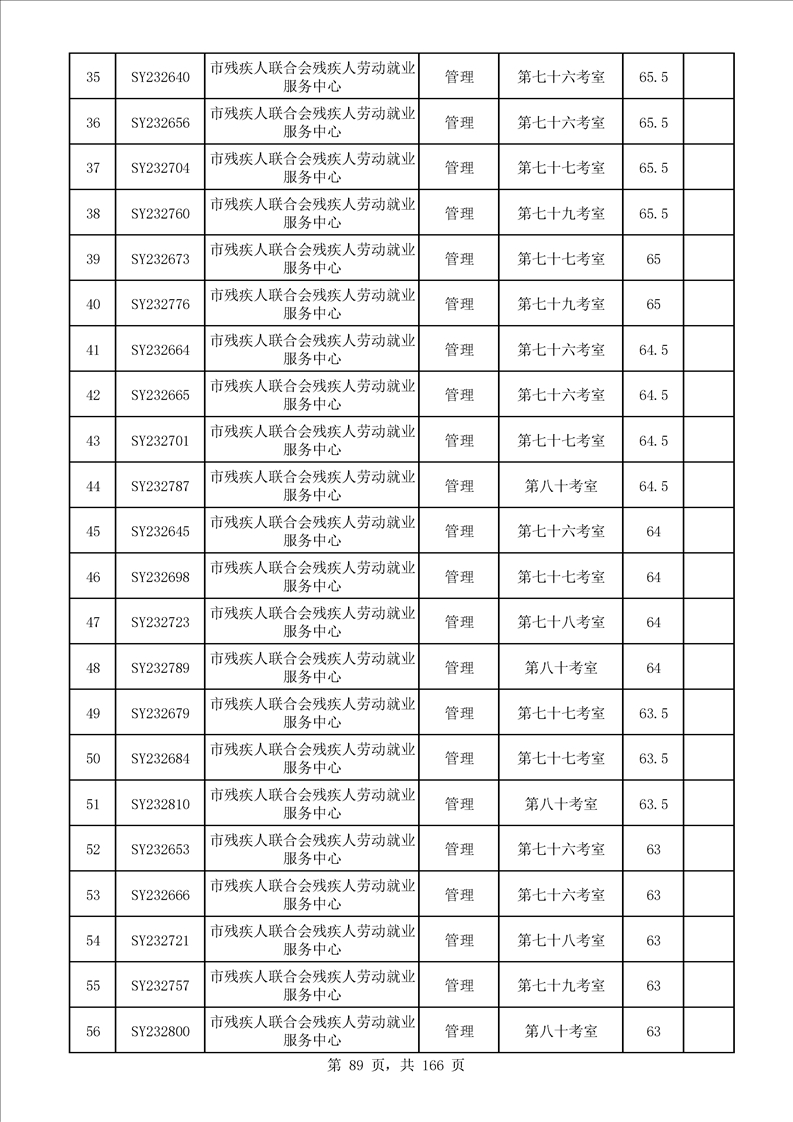 | 35 | SY232640 | 市残疾人联合会残疾人劳动就业服务中心 | 管理 | 第七十六考室 | 65.5 | |
|---|---|---|---|---|---|---|
| 36 | SY232656 | 市残疾人联合会残疾人劳动就业服务中心 | 管理 | 第七十六考室 | 65.5 | |
| 37 | SY232704 | 市残疾人联合会残疾人劳动就业服务中心 | 管理 | 第七十七考室 | 65.5 | |
| 38 | SY232760 | 市残疾人联合会残疾人劳动就业服务中心 | 管理 | 第七十九考室 | 65.5 | |
| 39 | SY232673 | 市残疾人联合会残疾人劳动就业服务中心 | 管理 | 第七十七考室 | 65 | |
| 40 | SY232776 | 市残疾人联合会残疾人劳动就业服务中心 | 管理 | 第七十九考室 | 65 | |
| 41 | SY232664 | 市残疾人联合会残疾人劳动就业服务中心 | 管理 | 第七十六考室 | 64.5 | |
| 42 | SY232665 | 市残疾人联合会残疾人劳动就业服务中心 | 管理 | 第七十六考室 | 64.5 | |
| 43 | SY232701 | 市残疾人联合会残疾人劳动就业服务中心 | 管理 | 第七十七考室 | 64.5 | |
| 44 | SY232787 | 市残疾人联合会残疾人劳动就业服务中心 | 管理 | 第八十考室 | 64.5 | |
| 45 | SY232645 | 市残疾人联合会残疾人劳动就业服务中心 | 管理 | 第七十六考室 | 64 | |
| 46 | SY232698 | 市残疾人联合会残疾人劳动就业服务中心 | 管理 | 第七十七考室 | 64 | |
| 47 | SY232723 | 市残疾人联合会残疾人劳动就业服务中心 | 管理 | 第七十八考室 | 64 | |
| 48 | SY232789 | 市残疾人联合会残疾人劳动就业服务中心 | 管理 | 第八十考室 | 64 | |
| 49 | SY232679 | 市残疾人联合会残疾人劳动就业服务中心 | 管理 | 第七十七考室 | 63.5 | |
| 50 | SY232684 | 市残疾人联合会残疾人劳动就业服务中心 | 管理 | 第七十七考室 | 63.5 | |
| 51 | SY232810 | 市残疾人联合会残疾人劳动就业服务中心 | 管理 | 第八十考室 | 63.5 | |
| 52 | SY232653 | 市残疾人联合会残疾人劳动就业服务中心 | 管理 | 第七十六考室 | 63 | |
| 53 | SY232666 | 市残疾人联合会残疾人劳动就业服务中心 | 管理 | 第七十六考室 | 63 | |
| 54 | SY232721 | 市残疾人联合会残疾人劳动就业服务中心 | 管理 | 第七十八考室 | 63 | |
| 55 | SY232757 | 市残疾人联合会残疾人劳动就业服务中心 | 管理 | 第七十九考室 | 63 | |
| 56 | SY232800 | 市残疾人联合会残疾人劳动就业服务中心 | 管理 | 第八十考室 | 63 | |

第 89 页，共 166 页